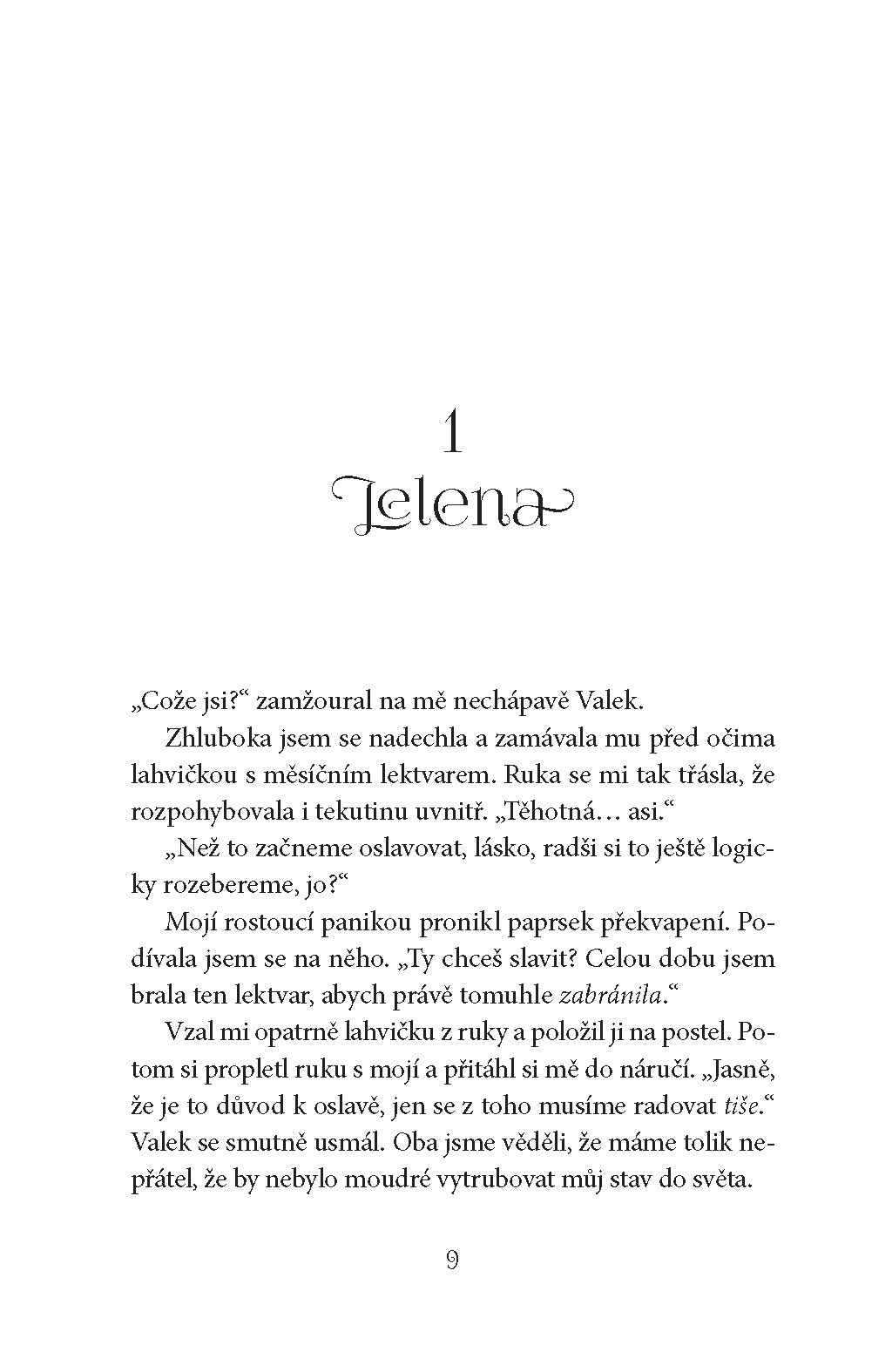 1
Jelena

„Cože jsi?“ zamžoural na mě nechápavě Valek.

Zhluboka jsem se nadechla a zamávala mu před očima lahvičkou s měsíčním lektvarem. Ruka se mi tak třásla, že rozpohybovala i tekutinu uvnitř. „Těhotná… asi.“

„Než to začneme oslavovat, lásko, radši si to ještě logicky rozebereme, jo?“

Mojí rostoucí panikou pronikl paprsek překvapení. Podívala jsem se na něho. „Ty chceš slavit? Celou dobu jsem brala ten lektvar, abych právě tomuhle zabránila.“

Vzal mi opatrně lahvičku z ruky a položil ji na postel. Potom si propletl ruku s mojí a přitáhl si mě do náručí. „Jasně, že je to důvod k oslavě, jen se z toho musíme radovat tiše.“ Valek se smutně usmál. Oba jsme věděli, že máme tolik nepřátel, že by nebylo moudré vytrubovat můj stav do světa.

9